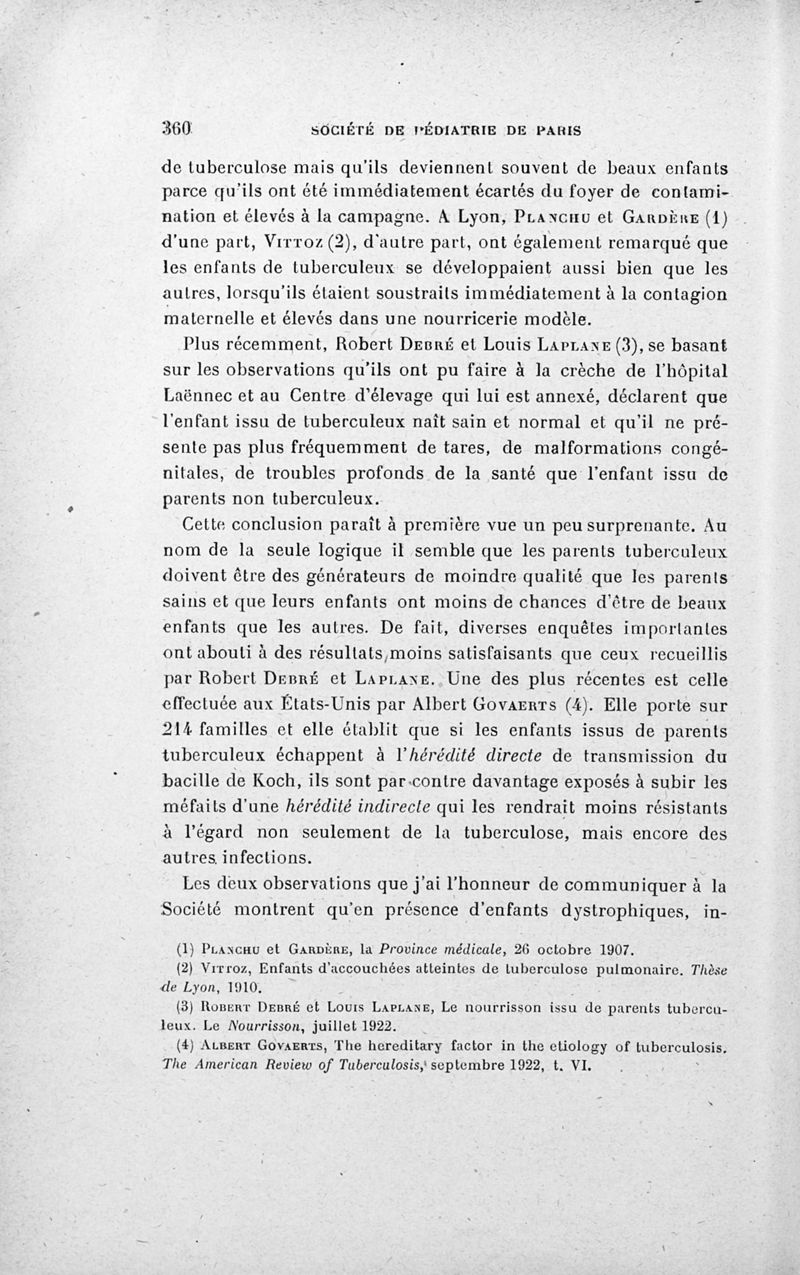 360 SOCIÉTÉ DE PÉDIATRIE DE PARIS

de tuberculose mais qu'ils deviennent souvent de beaux enfants parce qu'ils ont été immédiatement écartés du foyer de contamination et élevés à la campagne. A Lyon, Planchu et Gardère (1) d'une part, Vittoz (2), d'autre part, ont également remarqué que les enfants de tuberculeux se développaient aussi bien que les autres, lorsqu'ils étaient soustraits immédiatement à la contagion maternelle et élevés dans une nourricerie modèle.

Plus récemment, Robert Debré et Louis Laplane (3), se basant sur les observations qu'ils ont pu faire à la crèche de l'hôpital Laënnec et au Centre d'élevage qui lui est annexé, déclarent que l'enfant issu de tuberculeux naît sain et normal et qu'il ne présente pas plus fréquemment de tares, de malformations congénitales, de troubles profonds de la santé que l'enfant issu de parents non tuberculeux.

Cette conclusion paraît à première vue un peu surprenante. Au nom de la seule logique il semble que les parents tuberculeux doivent être des générateurs de moindre qualité que les parents sains et que leurs enfants ont moins de chances d'être de beaux enfants que les autres. De fait, diverses enquêtes importantes ont abouti à des résultats moins satisfaisants que ceux recueillis par Robert Debré et Laplane. Une des plus récentes est celle effectuée aux États-Unis par Albert Govaerts (4). Elle porte sur 214 familles et elle établit que si les enfants issus de parents tuberculeux échappent à l'hérédité directe de transmission du bacille de Koch, ils sont par contre davantage exposés à subir les méfaits d'une hérédité indirecte qui les rendrait moins résistants à l'égard non seulement de la tuberculose, mais encore des autres infections.

Les deux observations que j'ai l'honneur de communiquer à la Société montrent qu'en présence d'enfants dystrophiques, in-

(1) Planchu et Gardère, la Province médicale, 26 octobre 1907.

(2) Vittoz, Enfants d'accouchées atteintes de tuberculose pulmonaire. Thèse de Lyon, 1910.

(3) Robert Debré et Louis Laplane, Le nourrisson issu de parents tuberculeux. Le Nourrisson, juillet 1922.

(4) Albert Govaerts, The hereditary factor in the etiology of tuberculosis. The American Review of Tuberculosis, septembre 1922, t. VI.